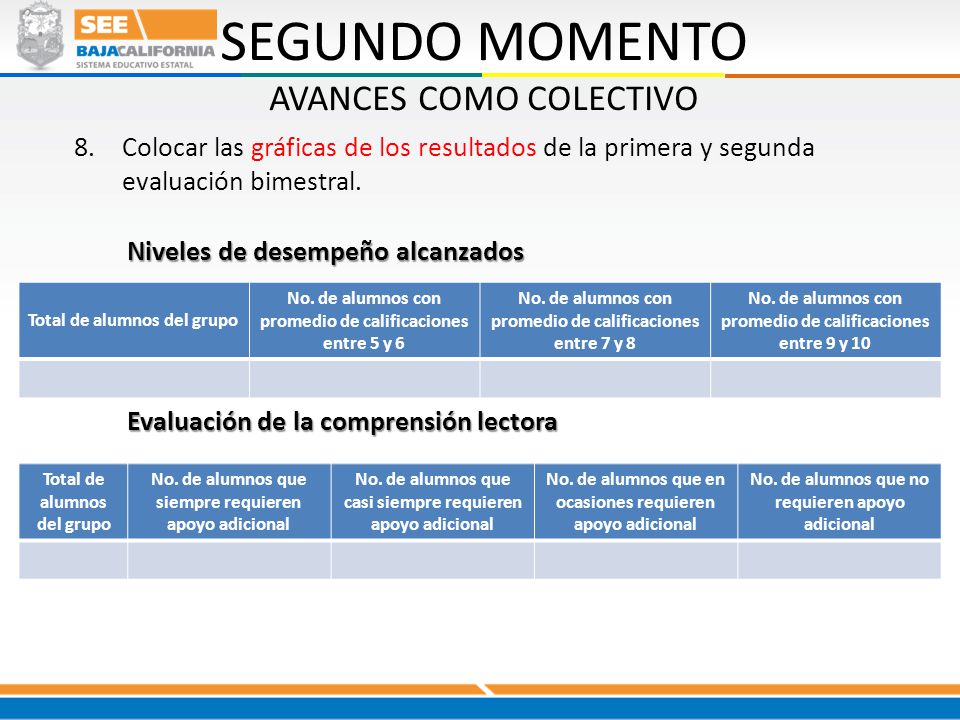 SEE
BAJACALIFORNIA
SISTEMA EDUCATIVO ESTATAL

SEGUNDO MOMENTO

AVANCES COMO COLECTIVO

8. Colocar las gráficas de los resultados de la primera y segunda evaluación bimestral.

Niveles de desempeño alcanzados

| Total de alumnos del grupo | No. de alumnos con promedio de calificaciones entre 5 y 6 | No. de alumnos con promedio de calificaciones entre 7 y 8 | No. de alumnos con promedio de calificaciones entre 9 y 10 |
|---|---|---|---|
| | | | |

Evaluación de la comprensión lectora

| Total de alumnos del grupo | No. de alumnos que siempre requieren apoyo adicional | No. de alumnos que casi siempre requieren apoyo adicional | No. de alumnos que en ocasiones requieren apoyo adicional | No. de alumnos que no requieren apoyo adicional |
|---|---|---|---|---|
| | | | | |